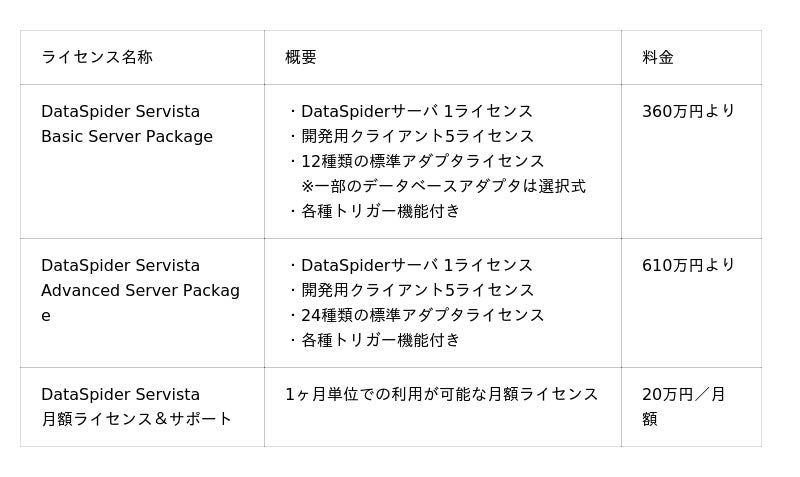 | ライセンス名称 | 概要 | 料金 |
|---|---|---|
| DataSpider Servista Basic Server Package | ・DataSpiderサーバ 1ライセンス ・開発用クライアント5ライセンス ・12種類の標準アダプタライセンス ※一部のデータベースアダプタは選択式 ・各種トリガー機能付き | 360万円より |
| DataSpider Servista Advanced Server Package | ・DataSpiderサーバ 1ライセンス ・開発用クライアント5ライセンス ・24種類の標準アダプタライセンス ・各種トリガー機能付き | 610万円より |
| DataSpider Servista 月額ライセンス＆サポート | 1ヶ月単位での利用が可能な月額ライセンス | 20万円／月額 |